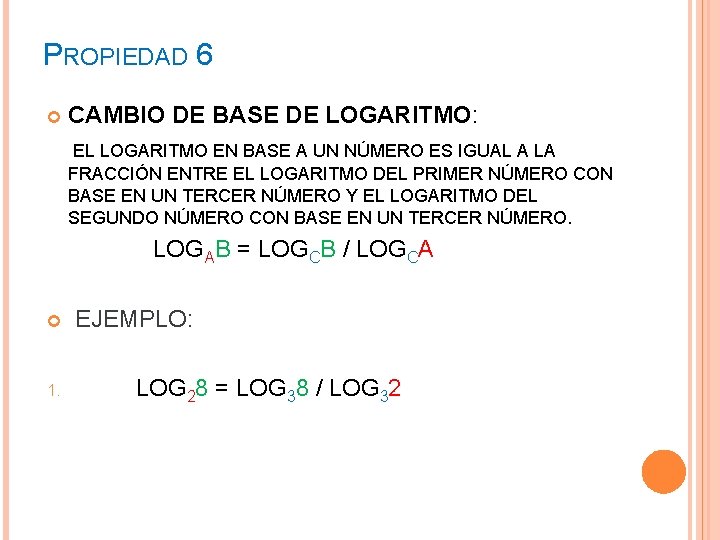 PROPIEDAD 6

CAMBIO DE BASE DE LOGARITMO:

EL LOGARITMO EN BASE A UN NÚMERO ES IGUAL A LA FRACCIÓN ENTRE EL LOGARITMO DEL PRIMER NÚMERO CON BASE EN UN TERCER NÚMERO Y EL LOGARITMO DEL SEGUNDO NÚMERO CON BASE EN UN TERCER NÚMERO.

$LOG_A B = LOG_C B / LOG_C A$

EJEMPLO:

1. $LOG_2 8 = LOG_3 8 / LOG_3 2$